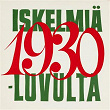 ISKELMIÄ
1930
-LUVULTA